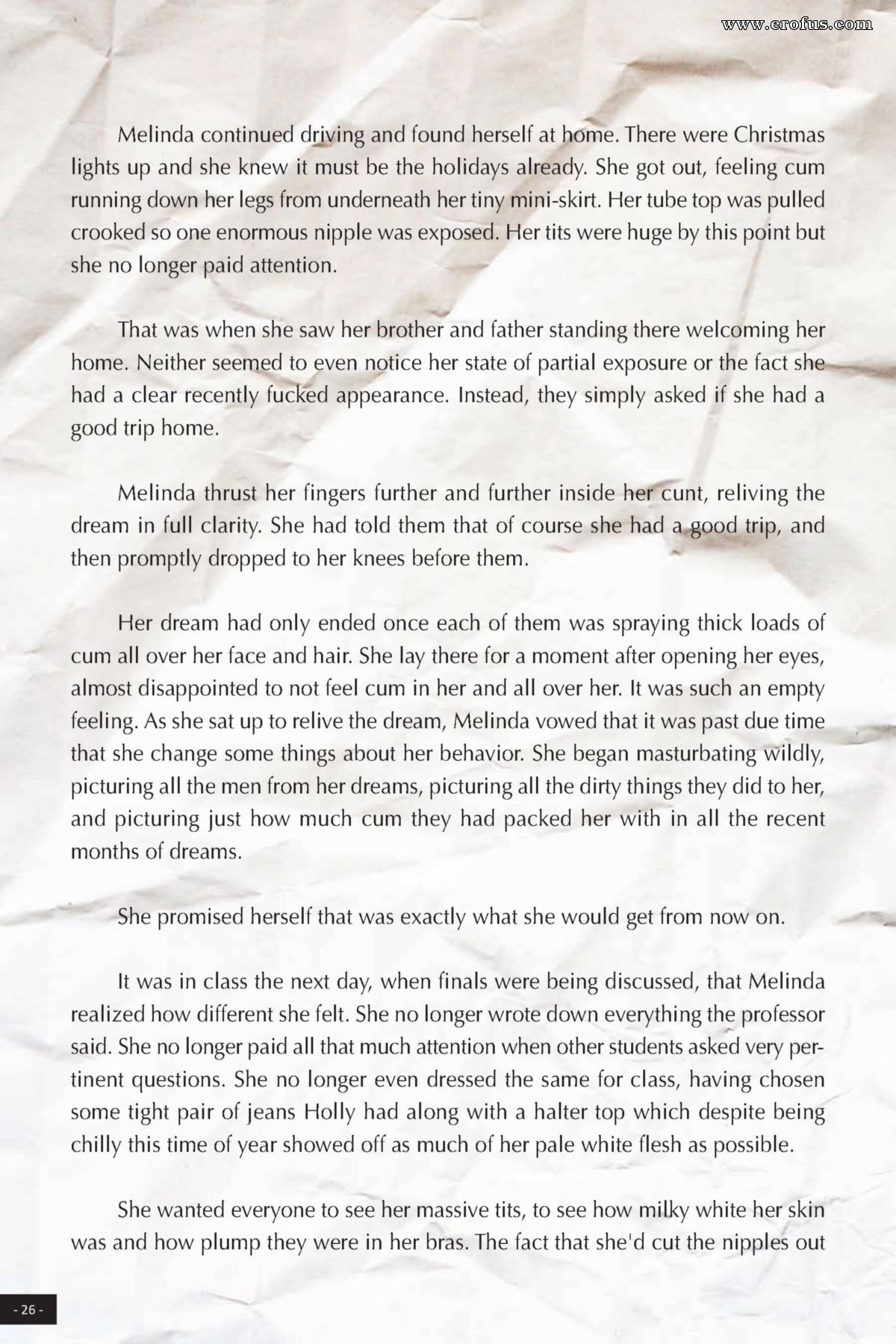 www.erofus.com

Melinda continued driving and found herself at home. There were Christmas lights up and she knew it must be the holidays already. She got out, feeling cum running down her legs from underneath her tiny mini-skirt. Her tube top was pulled crooked so one enormous nipple was exposed. Her tits were huge by this point but she no longer paid attention.

That was when she saw her brother and father standing there welcoming her home. Neither seemed to even notice her state of partial exposure or the fact she had a clear recently fucked appearance. Instead, they simply asked if she had a good trip home.

Melinda thrust her fingers further and further inside her cunt, reliving the dream in full clarity. She had told them that of course she had a good trip, and then promptly dropped to her knees before them.

Her dream had only ended once each of them was spraying thick loads of cum all over her face and hair. She lay there for a moment after opening her eyes, almost disappointed to not feel cum in her and all over her. It was such an empty feeling. As she sat up to relive the dream, Melinda vowed that it was past due time that she change some things about her behavior. She began masturbating wildly, picturing all the men from her dreams, picturing all the dirty things they did to her, and picturing just how much cum they had packed her with in all the recent months of dreams.

She promised herself that was exactly what she would get from now on.

It was in class the next day, when finals were being discussed, that Melinda realized how different she felt. She no longer wrote down everything the professor said. She no longer paid all that much attention when other students asked very pertinent questions. She no longer even dressed the same for class, having chosen some tight pair of jeans Holly had along with a halter top which despite being chilly this time of year showed off as much of her pale white flesh as possible.

She wanted everyone to see her massive tits, to see how milky white her skin was and how plump they were in her bras. The fact that she'd cut the nipples out

- 26 -